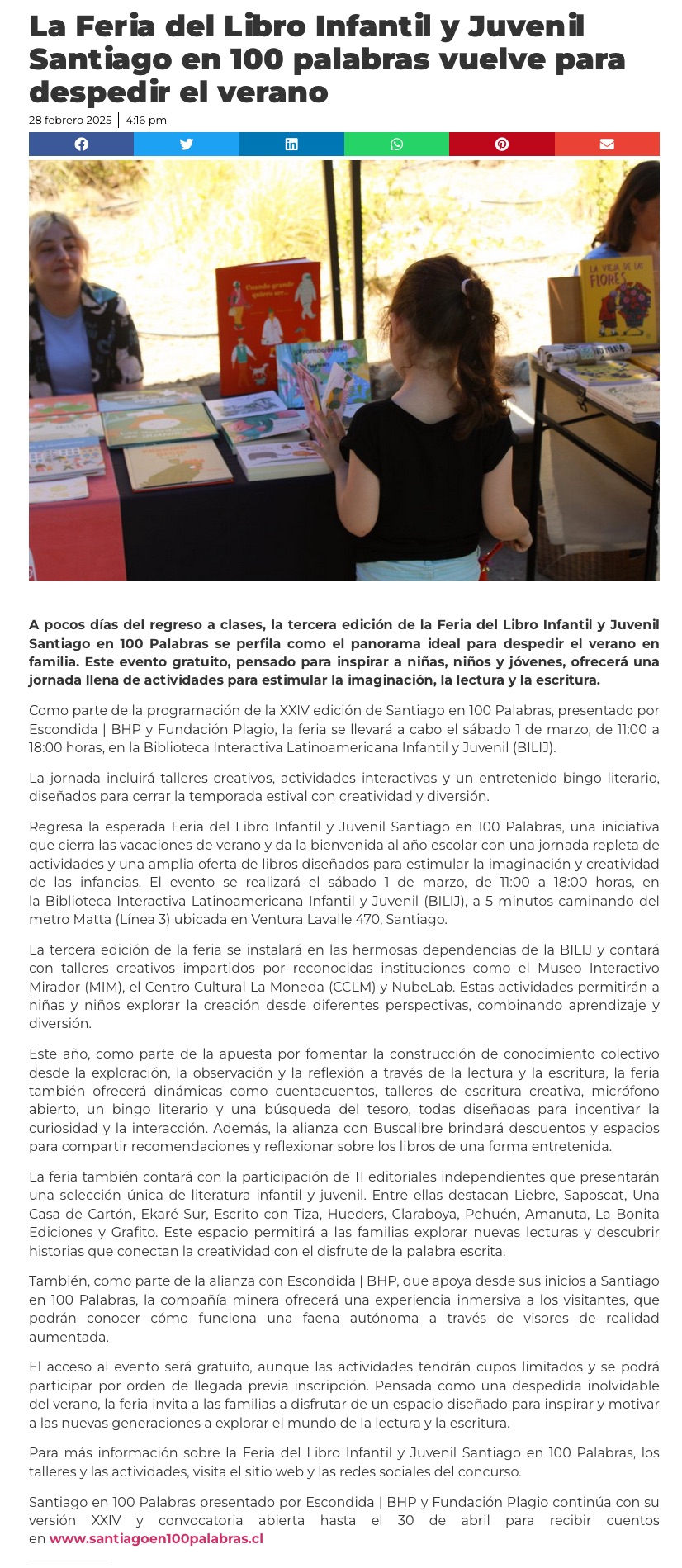 La Feria del Libro Infantil y Juvenil Santiago en 100 palabras vuelve para despedir el verano

28 febrero 2025 | 4:16 pm

Cuando grande quiero ser...

LA VIEJA DE LAS FLORES

A pocos días del regreso a clases, la tercera edición de la Feria del Libro Infantil y Juvenil Santiago en 100 Palabras se perfila como el panorama ideal para despedir el verano en familia. Este evento gratuito, pensado para inspirar a niñas, niños y jóvenes, ofrecerá una jornada llena de actividades para estimular la imaginación, la lectura y la escritura.

Como parte de la programación de la XXIV edición de Santiago en 100 Palabras, presentado por Escondida | BHP y Fundación Plagio, la feria se llevará a cabo el sábado 1 de marzo, de 11:00 a 18:00 horas, en la Biblioteca Interactiva Latinoamericana Infantil y Juvenil (BILIJ).

La jornada incluirá talleres creativos, actividades interactivas y un entretenido bingo literario, diseñados para cerrar la temporada estival con creatividad y diversión.

Regresa la esperada Feria del Libro Infantil y Juvenil Santiago en 100 Palabras, una iniciativa que cierra las vacaciones de verano y da la bienvenida al año escolar con una jornada repleta de actividades y una amplia oferta de libros diseñados para estimular la imaginación y creatividad de las infancias. El evento se realizará el sábado 1 de marzo, de 11:00 a 18:00 horas, en la Biblioteca Interactiva Latinoamericana Infantil y Juvenil (BILIJ), a 5 minutos caminando del metro Matta (Línea 3) ubicada en Ventura Lavalle 470, Santiago.

La tercera edición de la feria se instalará en las hermosas dependencias de la BILIJ y contará con talleres creativos impartidos por reconocidas instituciones como el Museo Interactivo Mirador (MIM), el Centro Cultural La Moneda (CCLM) y NubeLab. Estas actividades permitirán a niñas y niños explorar la creación desde diferentes perspectivas, combinando aprendizaje y diversión.

Este año, como parte de la apuesta por fomentar la construcción de conocimiento colectivo desde la exploración, la observación y la reflexión a través de la lectura y la escritura, la feria también ofrecerá dinámicas como cuentacuentos, talleres de escritura creativa, micrófono abierto, un bingo literario y una búsqueda del tesoro, todas diseñadas para incentivar la curiosidad y la interacción. Además, la alianza con Buscalibre brindará descuentos y espacios para compartir recomendaciones y reflexionar sobre los libros de una forma entretenida.

La feria también contará con la participación de 11 editoriales independientes que presentarán una selección única de literatura infantil y juvenil. Entre ellas destacan Liebre, Saposcat, Una Casa de Cartón, Ekaré Sur, Escrito con Tiza, Hueders, Claraboya, Pehuén, Amanuta, La Bonita Ediciones y Grafito. Este espacio permitirá a las familias explorar nuevas lecturas y descubrir historias que conectan la creatividad con el disfrute de la palabra escrita.

También, como parte de la alianza con Escondida | BHP, que apoya desde sus inicios a Santiago en 100 Palabras, la compañía minera ofrecerá una experiencia inmersiva a los visitantes, que podrán conocer cómo funciona una faena autónoma a través de visores de realidad aumentada.

El acceso al evento será gratuito, aunque las actividades tendrán cupos limitados y se podrá participar por orden de llegada previa inscripción. Pensada como una despedida inolvidable del verano, la feria invita a las familias a disfrutar de un espacio diseñado para inspirar y motivar a las nuevas generaciones a explorar el mundo de la lectura y la escritura.

Para más información sobre la Feria del Libro Infantil y Juvenil Santiago en 100 Palabras, los talleres y las actividades, visita el sitio web y las redes sociales del concurso.

Santiago en 100 Palabras presentado por Escondida | BHP y Fundación Plagio continúa con su versión XXIV y convocatoria abierta hasta el 30 de abril para recibir cuentos en www.santiagoen100palabras.cl